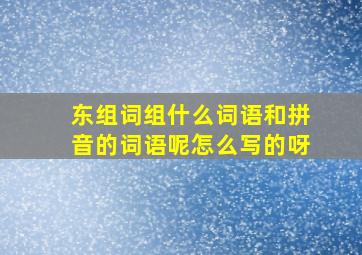 东组词组什么词语和拼音的词语呢怎么写的呀